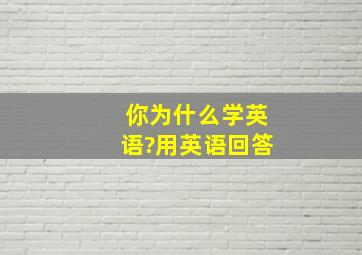 你为什么学英语?用英语回答